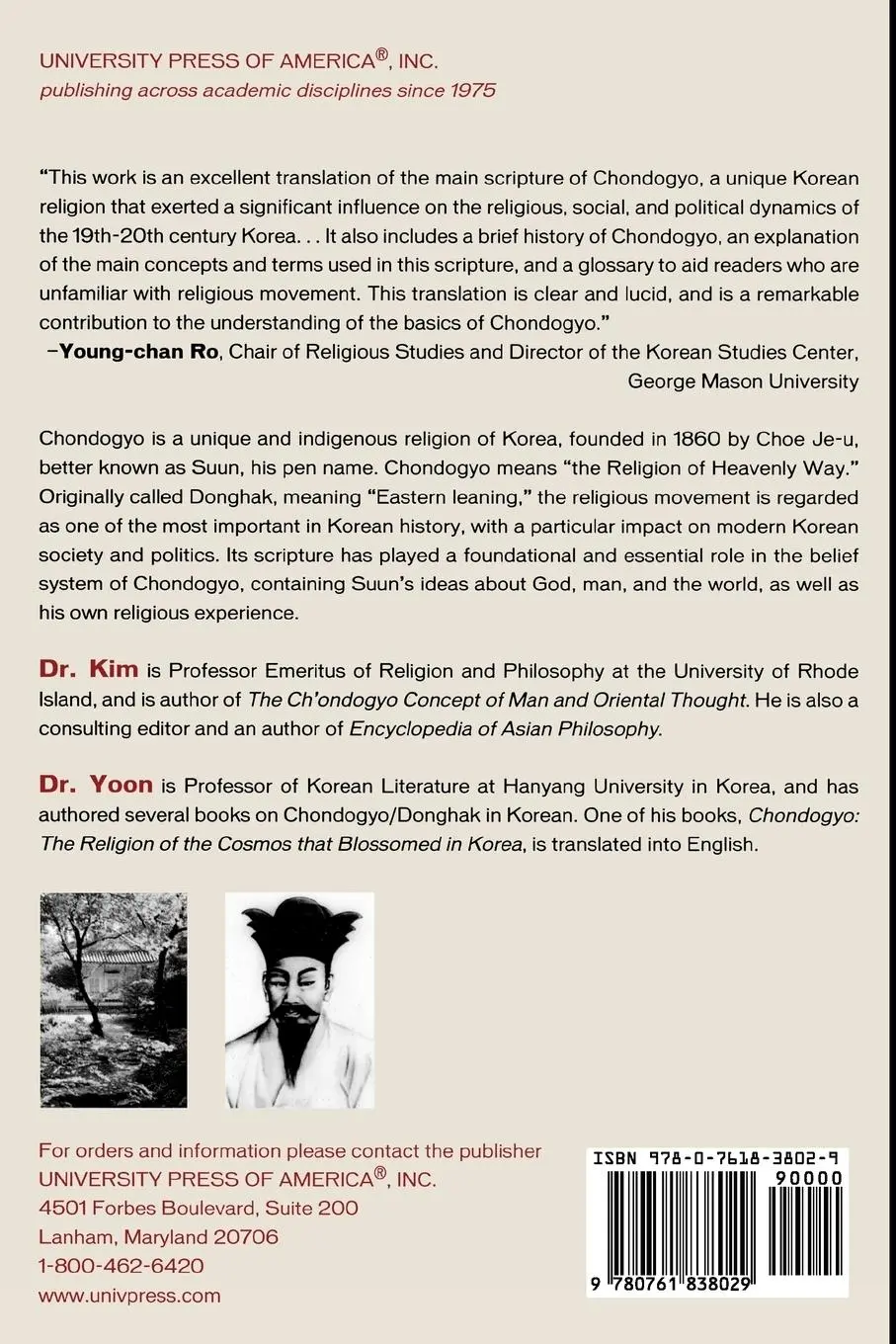 UNIVERSITY PRESS OF AMERICA®, INC.
publishing across academic disciplines since 1975

"This work is an excellent translation of the main scripture of Chondogyo, a unique Korean religion that exerted a significant influence on the religious, social, and political dynamics of the 19th-20th century Korea. . . It also includes a brief history of Chondogyo, an explanation of the main concepts and terms used in this scripture, and a glossary to aid readers who are unfamiliar with religious movement. This translation is clear and lucid, and is a remarkable contribution to the understanding of the basics of Chondogyo."
–Young-chan Ro, Chair of Religious Studies and Director of the Korean Studies Center, George Mason University

Chondogyo is a unique and indigenous religion of Korea, founded in 1860 by Choe Je-u, better known as Suun, his pen name. Chondogyo means "the Religion of Heavenly Way." Originally called Donghak, meaning "Eastern leaning," the religious movement is regarded as one of the most important in Korean history, with a particular impact on modern Korean society and politics. Its scripture has played a foundational and essential role in the belief system of Chondogyo, containing Suun's ideas about God, man, and the world, as well as his own religious experience.

Dr. Kim is Professor Emeritus of Religion and Philosophy at the University of Rhode Island, and is author of The Ch'ondogyo Concept of Man and Oriental Thought. He is also a consulting editor and an author of Encyclopedia of Asian Philosophy.

Dr. Yoon is Professor of Korean Literature at Hanyang University in Korea, and has authored several books on Chondogyo/Donghak in Korean. One of his books, Chondogyo: The Religion of the Cosmos that Blossomed in Korea, is translated into English.

For orders and information please contact the publisher
UNIVERSITY PRESS OF AMERICA®, INC.
4501 Forbes Boulevard, Suite 200
Lanham, Maryland 20706
1-800-462-6420
www.univpress.com

ISBN 978-0-7618-3802-9
90000
9 780761 838029